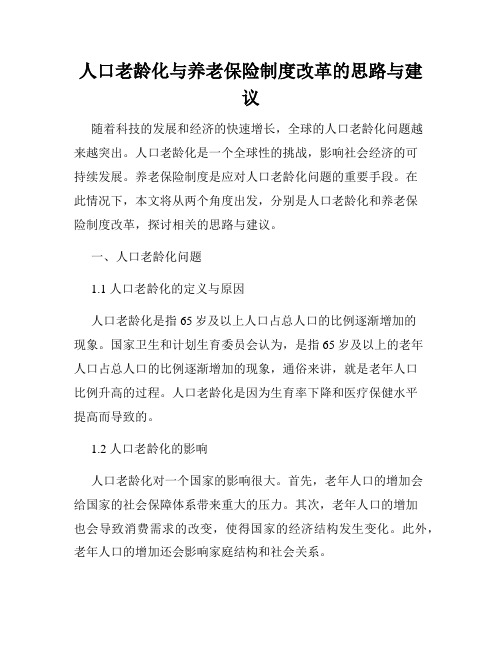 人口老龄化与养老保险制度改革的思路与建议

随着科技的发展和经济的快速增长，全球的人口老龄化问题越来越突出。人口老龄化是一个全球性的挑战，影响社会经济的可持续发展。养老保险制度是应对人口老龄化问题的重要手段。在此情况下，本文将从两个角度出发，分别是人口老龄化和养老保险制度改革，探讨相关的思路与建议。

一、人口老龄化问题

1.1 人口老龄化的定义与原因

人口老龄化是指 65 岁及以上人口占总人口的比例逐渐增加的现象。国家卫生和计划生育委员会认为，是指 65 岁及以上的老年人口占总人口的比例逐渐增加的现象，通俗来讲，就是老年人口比例升高的过程。人口老龄化是因为生育率下降和医疗保健水平提高而导致的。

1.2 人口老龄化的影响

人口老龄化对一个国家的影响很大。首先，老年人口的增加会给国家的社会保障体系带来重大的压力。其次，老年人口的增加也会导致消费需求的改变，使得国家的经济结构发生变化。此外，老年人口的增加还会影响家庭结构和社会关系。